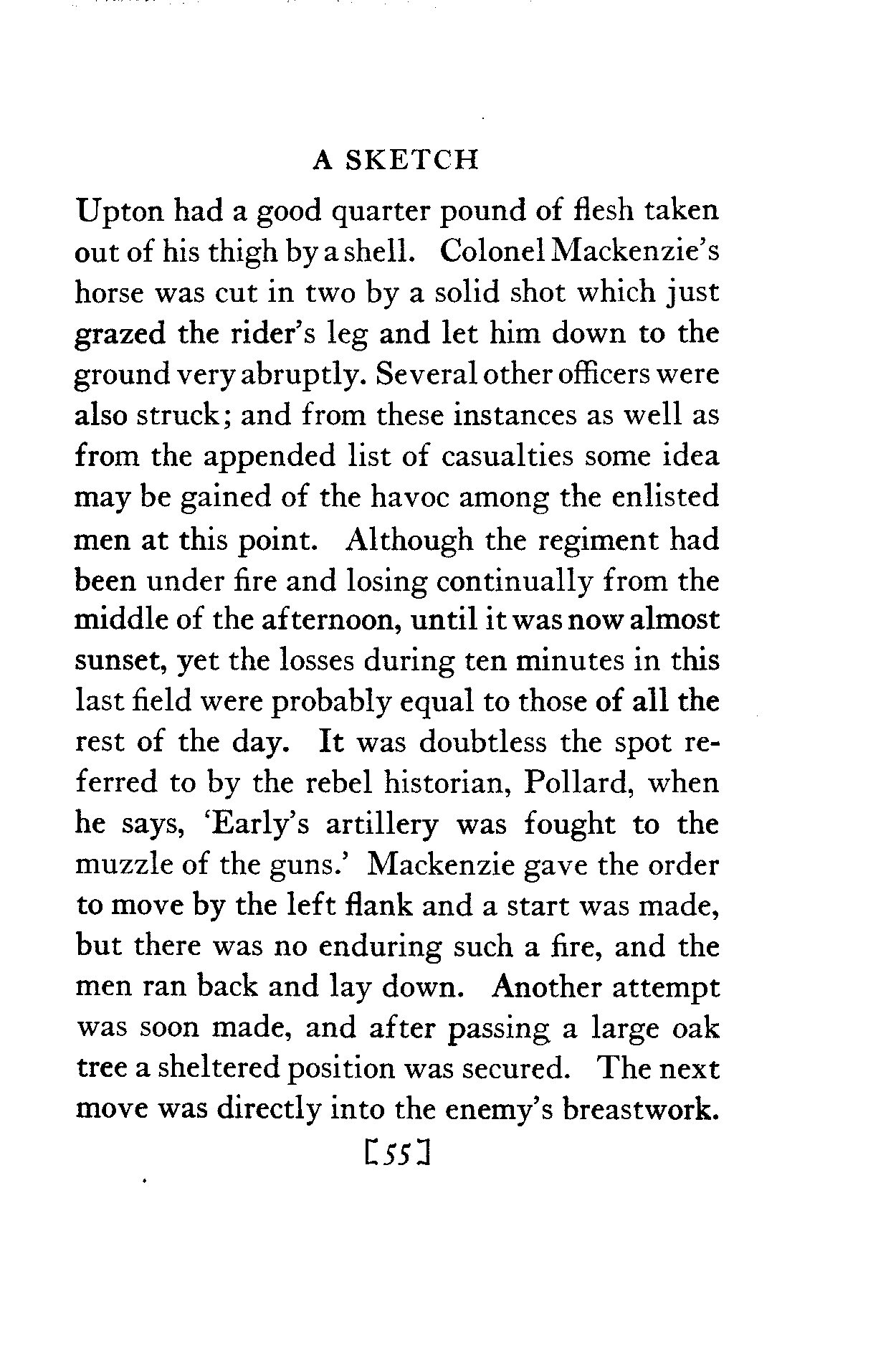 A SKETCH

Upton had a good quarter pound of flesh taken out of his thigh by a shell. Colonel Mackenzie's horse was cut in two by a solid shot which just grazed the rider's leg and let him down to the ground very abruptly. Several other officers were also struck; and from these instances as well as from the appended list of casualties some idea may be gained of the havoc among the enlisted men at this point. Although the regiment had been under fire and losing continually from the middle of the afternoon, until it was now almost sunset, yet the losses during ten minutes in this last field were probably equal to those of all the rest of the day. It was doubtless the spot referred to by the rebel historian, Pollard, when he says, 'Early's artillery was fought to the muzzle of the guns.' Mackenzie gave the order to move by the left flank and a start was made, but there was no enduring such a fire, and the men ran back and lay down. Another attempt was soon made, and after passing a large oak tree a sheltered position was secured. The next move was directly into the enemy's breastwork.

[55]